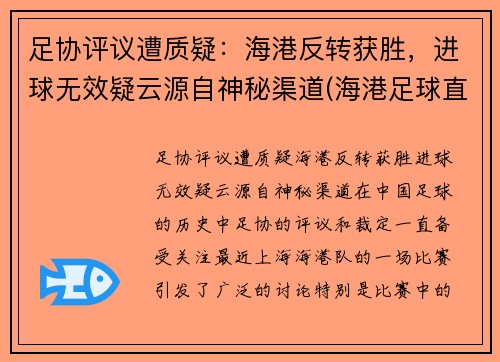 足协评议遭质疑：海港反转获胜，进球无效疑云源自神秘渠道(海港足球直

足协评议遭质疑海港反转获胜进球无效疑云源自神秘渠道在中国足球的历史中足协的评议和裁定一直备受关注最近上海海港队的一场比赛引发了广泛的讨论特别是比赛中的